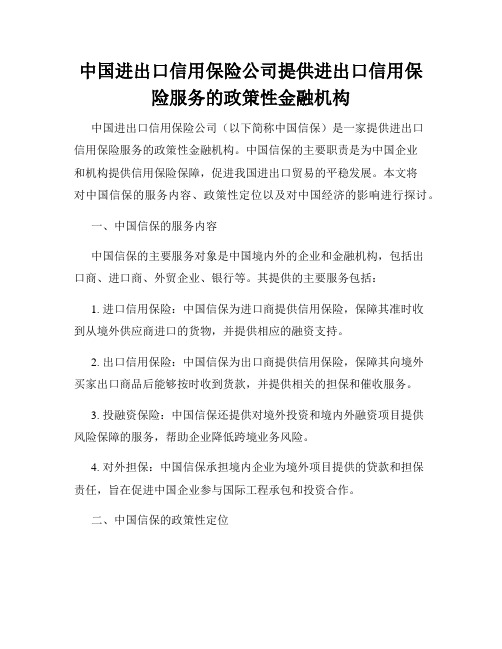 中国进出口信用保险公司提供进出口信用保险服务的政策性金融机构

中国进出口信用保险公司（以下简称中国信保）是一家提供进出口信用保险服务的政策性金融机构。中国信保的主要职责是为中国企业和机构提供信用保险保障，促进我国进出口贸易的平稳发展。本文将对中国信保的服务内容、政策性定位以及对中国经济的影响进行探讨。

一、中国信保的服务内容

中国信保的主要服务对象是中国境内外的企业和金融机构，包括出口商、进口商、外贸企业、银行等。其提供的主要服务包括：

1. 进口信用保险：中国信保为进口商提供信用保险，保障其准时收到从境外供应商进口的货物，并提供相应的融资支持。

2. 出口信用保险：中国信保为出口商提供信用保险，保障其向境外买家出口商品后能够按时收到货款，并提供相关的担保和催收服务。

3. 投融资保险：中国信保还提供对境外投资和境内外融资项目提供风险保障的服务，帮助企业降低跨境业务风险。

4. 对外担保：中国信保承担境内企业为境外项目提供的贷款和担保责任，旨在促进中国企业参与国际工程承包和投资合作。

二、中国信保的政策性定位